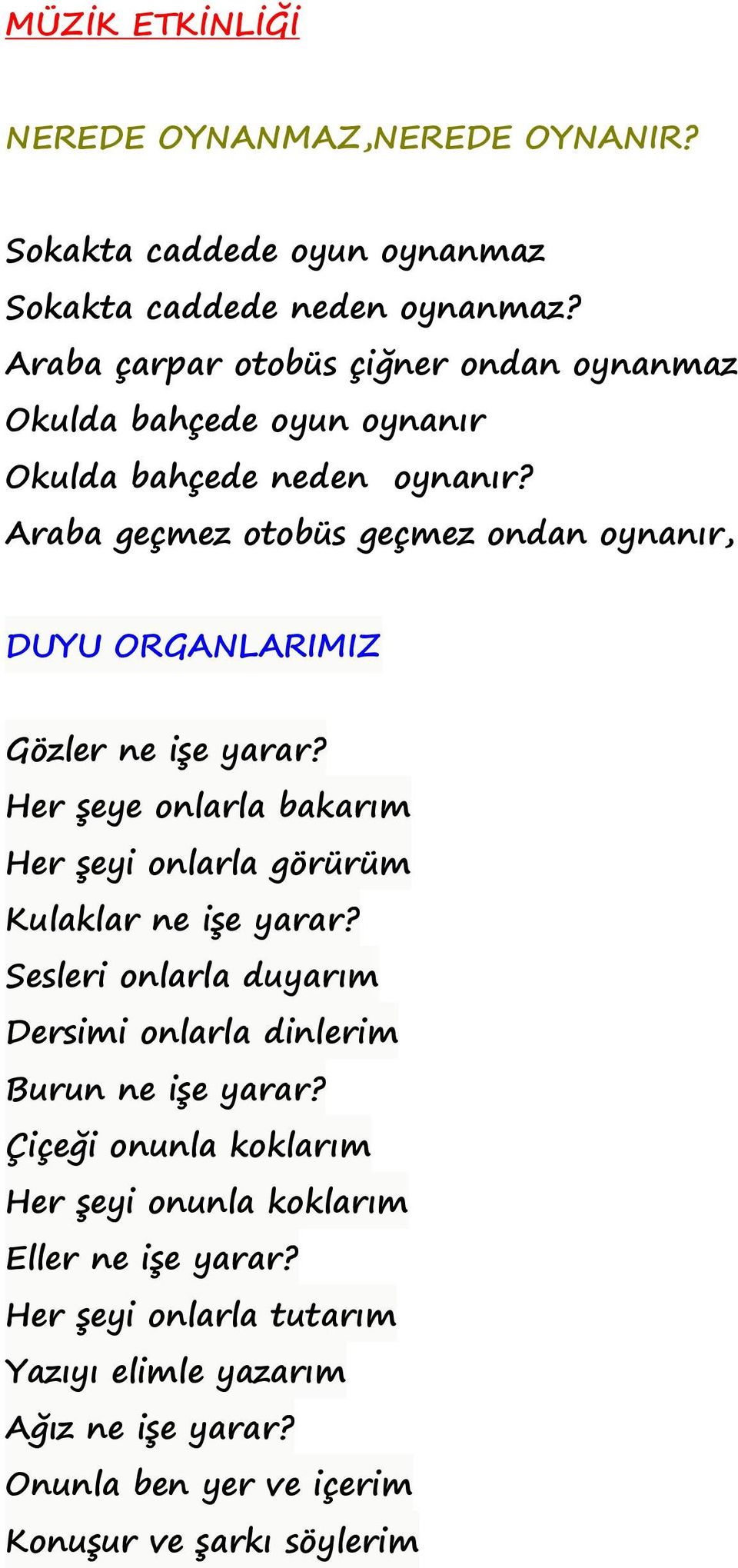 MÜZİK ETKİNLİĞİ

NEREDE OYNANMAZ,NEREDE OYNANIR?

Sokakta caddede oyun oynanmaz
Sokakta caddede neden oynanmaz?
Araba çarpar otobüs çiğner ondan oynanmaz
Okulda bahçede oyun oynanır
Okulda bahçede neden oynanır?
Araba geçmez otobüs geçmez ondan oynanır,

DUYU ORGANLARIMIZ

Gözler ne işe yarar?
Her şeye onlarla bakarım
Her şeyi onlarla görürüm
Kulaklar ne işe yarar?
Sesleri onlarla duyarım
Dersimi onlarla dinlerim
Burun ne işe yarar?
Çiçeği onunla koklarım
Her şeyi onunla koklarım
Eller ne işe yarar?
Her şeyi onlarla tutarım
Yazıyı elimle yazarım
Ağız ne işe yarar?
Onunla ben yer ve içerim
Konuşur ve şarkı söylerim